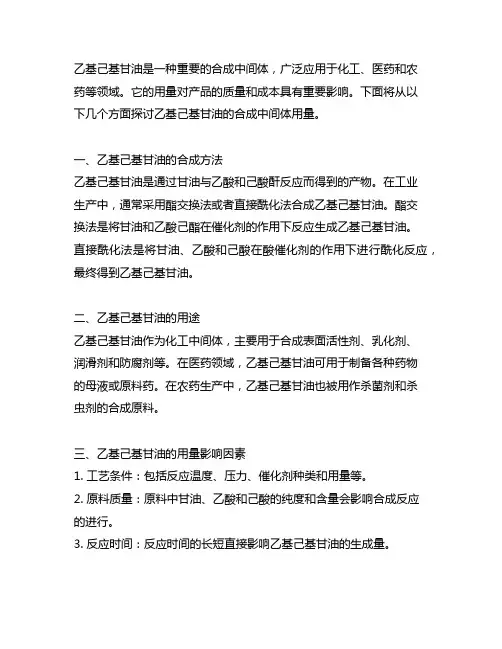 乙基己基甘油是一种重要的合成中间体，广泛应用于化工、医药和农药等领域。它的用量对产品的质量和成本具有重要影响。下面将从以下几个方面探讨乙基己基甘油的合成中间体用量。

一、乙基己基甘油的合成方法
乙基己基甘油是通过甘油与乙酸和己酸酐反应而得到的产物。在工业生产中，通常采用酯交换法或者直接酰化法合成乙基己基甘油。酯交换法是将甘油和乙酸己酯在催化剂的作用下反应生成乙基己基甘油。直接酰化法是将甘油、乙酸和己酸在酸催化剂的作用下进行酰化反应，最终得到乙基己基甘油。

二、乙基己基甘油的用途
乙基己基甘油作为化工中间体，主要用于合成表面活性剂、乳化剂、润滑剂和防腐剂等。在医药领域，乙基己基甘油可用于制备各种药物的母液或原料药。在农药生产中，乙基己基甘油也被用作杀菌剂和杀虫剂的合成原料。

三、乙基己基甘油的用量影响因素
1. 工艺条件：包括反应温度、压力、催化剂种类和用量等。
2. 原料质量：原料中甘油、乙酸和己酸的纯度和含量会影响合成反应的进行。
3. 反应时间：反应时间的长短直接影响乙基己基甘油的生成量。